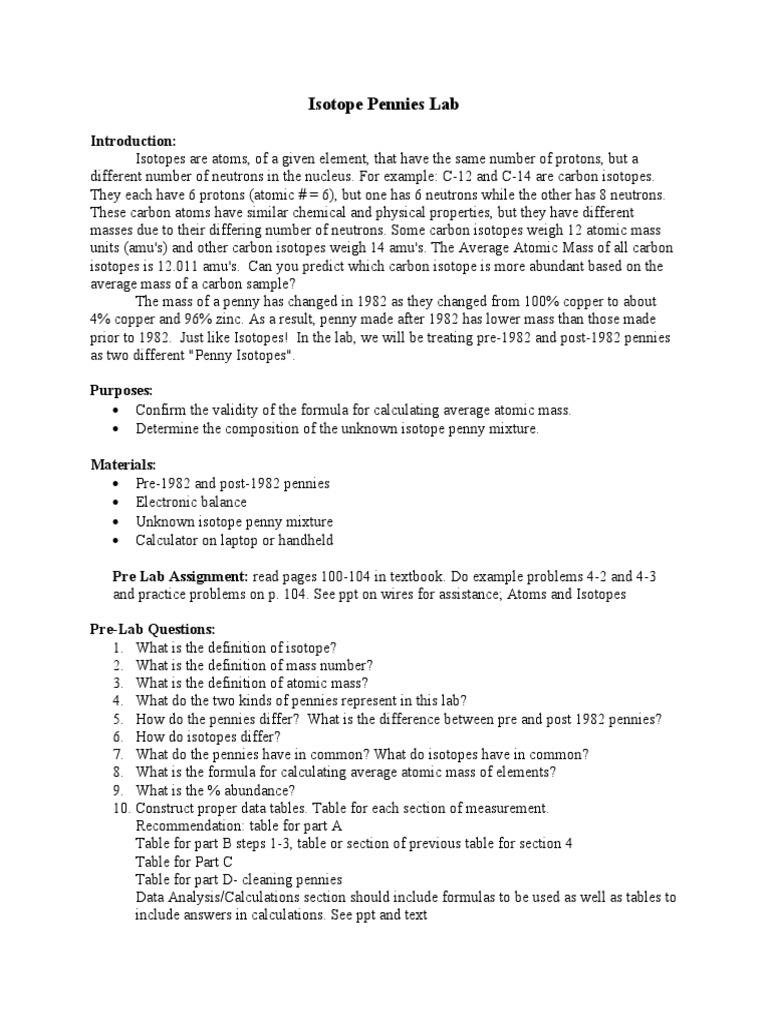 Isotope Pennies Lab

Introduction:

Isotopes are atoms, of a given element, that have the same number of protons, but a different number of neutrons in the nucleus. For example: C-12 and C-14 are carbon isotopes. They each have 6 protons (atomic # = 6), but one has 6 neutrons while the other has 8 neutrons. These carbon atoms have similar chemical and physical properties, but they have different masses due to their differing number of neutrons. Some carbon isotopes weigh 12 atomic mass units (amu's) and other carbon isotopes weigh 14 amu's. The Average Atomic Mass of all carbon isotopes is 12.011 amu's. Can you predict which carbon isotope is more abundant based on the average mass of a carbon sample?

The mass of a penny has changed in 1982 as they changed from 100% copper to about 4% copper and 96% zinc. As a result, penny made after 1982 has lower mass than those made prior to 1982. Just like Isotopes! In the lab, we will be treating pre-1982 and post-1982 pennies as two different "Penny Isotopes".

Purposes:
• Confirm the validity of the formula for calculating average atomic mass.
• Determine the composition of the unknown isotope penny mixture.

Materials:
• Pre-1982 and post-1982 pennies
• Electronic balance
• Unknown isotope penny mixture
• Calculator on laptop or handheld

Pre Lab Assignment: read pages 100-104 in textbook. Do example problems 4-2 and 4-3 and practice problems on p. 104. See ppt on wires for assistance; Atoms and Isotopes

Pre-Lab Questions:
1. What is the definition of isotope?
2. What is the definition of mass number?
3. What is the definition of atomic mass?
4. What do the two kinds of pennies represent in this lab?
5. How do the pennies differ? What is the difference between pre and post 1982 pennies?
6. How do isotopes differ?
7. What do the pennies have in common? What do isotopes have in common?
8. What is the formula for calculating average atomic mass of elements?
9. What is the % abundance?
10. Construct proper data tables. Table for each section of measurement.
Recommendation: table for part A
Table for part B steps 1-3, table or section of previous table for section 4
Table for Part C
Table for part D- cleaning pennies
Data Analysis/Calculations section should include formulas to be used as well as tables to include answers in calculations. See ppt and text